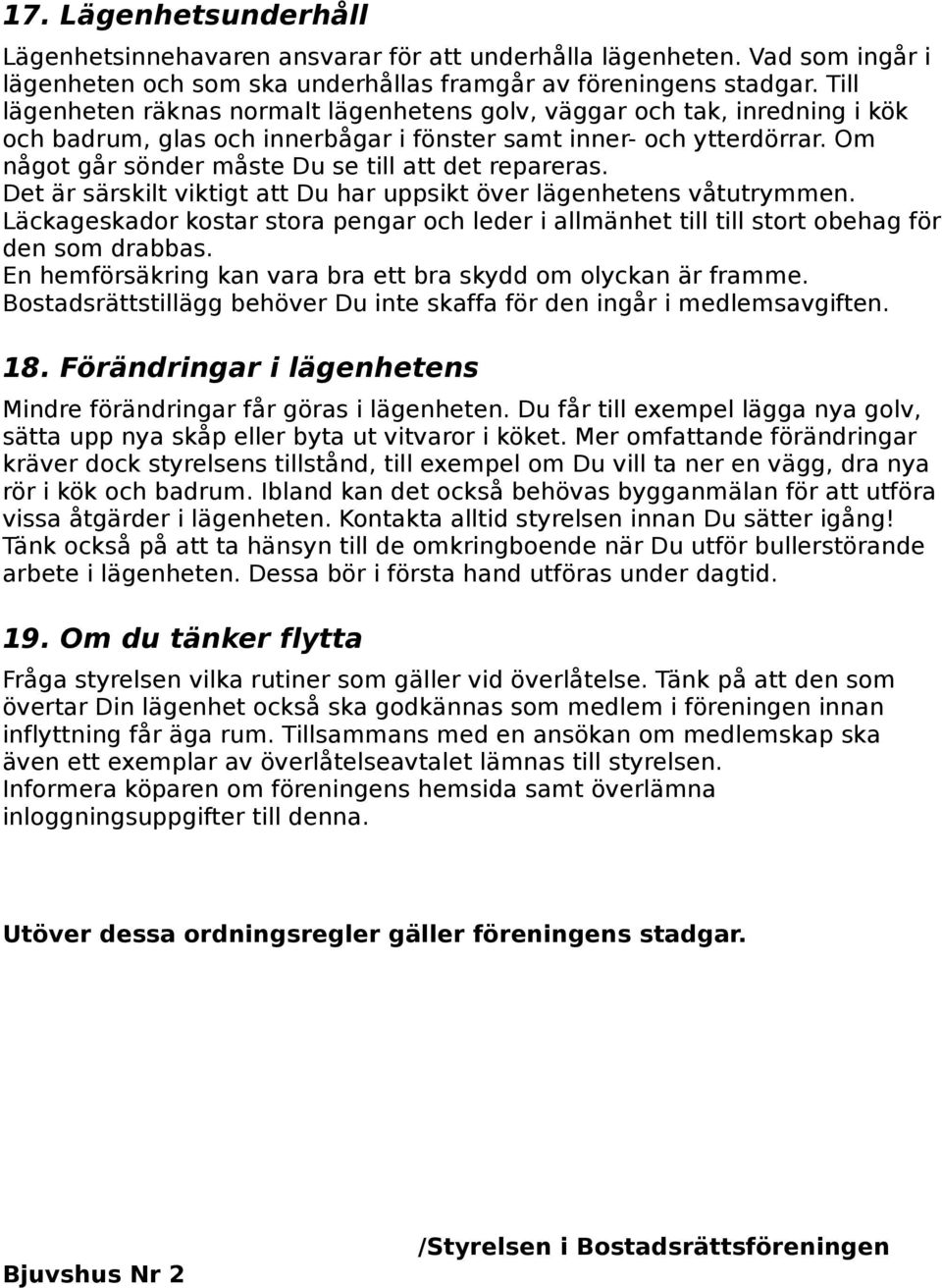 17. Lägenhetsunderhåll

Lägenhetsinnehavaren ansvarar för att underhålla lägenheten. Vad som ingår i lägenheten och som ska underhållas framgår av föreningens stadgar. Till lägenheten räknas normalt lägenhetens golv, väggar och tak, inredning i kök och badrum, glas och innerbågar i fönster samt inner- och ytterdörrar. Om något går sönder måste Du se till att det repareras.
Det är särskilt viktigt att Du har uppsikt över lägenhetens våtutrymmen. Läckageskador kostar stora pengar och leder i allmänhet till till stort obehag för den som drabbas.
En hemförsäkring kan vara bra ett bra skydd om olyckan är framme.
Bostadsrättstillägg behöver Du inte skaffa för den ingår i medlemsavgiften.

18. Förändringar i lägenhetens

Mindre förändringar får göras i lägenheten. Du får till exempel lägga nya golv, sätta upp nya skåp eller byta ut vitvaror i köket. Mer omfattande förändringar kräver dock styrelsens tillstånd, till exempel om Du vill ta ner en vägg, dra nya rör i kök och badrum. Ibland kan det också behövas bygganmälan för att utföra vissa åtgärder i lägenheten. Kontakta alltid styrelsen innan Du sätter igång!
Tänk också på att ta hänsyn till de omkringboende när Du utför bullerstörande arbete i lägenheten. Dessa bör i första hand utföras under dagtid.

19. Om du tänker flytta

Fråga styrelsen vilka rutiner som gäller vid överlåtelse. Tänk på att den som övertar Din lägenhet också ska godkännas som medlem i föreningen innan inflyttning får äga rum. Tillsammans med en ansökan om medlemskap ska även ett exemplar av överlåtelseavtalet lämnas till styrelsen.
Informera köparen om föreningens hemsida samt överlämna inloggningsuppgifter till denna.

Utöver dessa ordningsregler gäller föreningens stadgar.

/Styrelsen i Bostadsrättsföreningen
Bjuvshus Nr 2